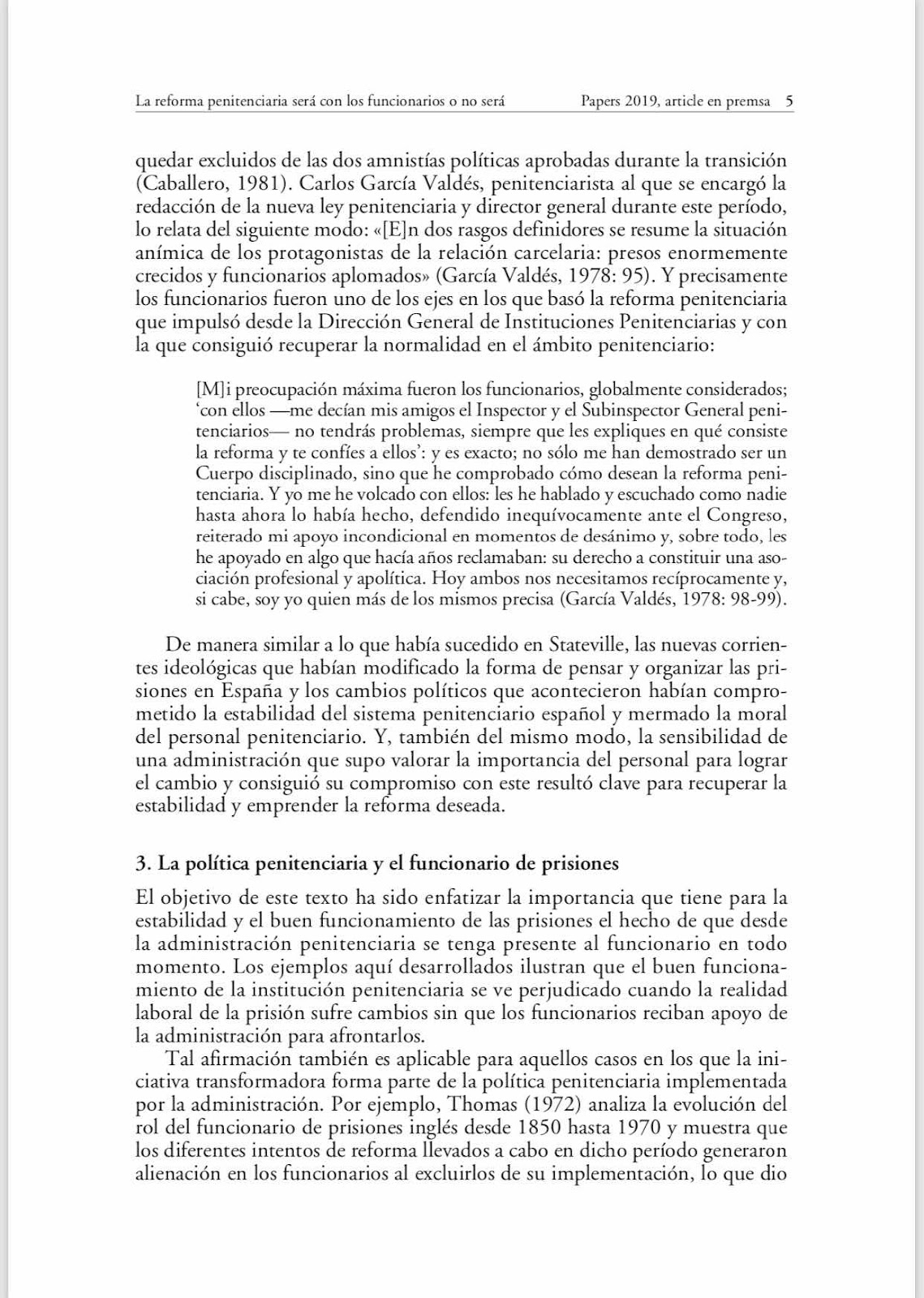 La reforma penitenciaria será con los funcionarios o no será Papers 2019, article en premsa 5

quedar excluidos de las dos amnistías políticas aprobadas durante la transición (Caballero, 1981). Carlos García Valdés, penitenciarista al que se encargó la redacción de la nueva ley penitenciaria y director general durante este período, lo relata del siguiente modo: «[E]n dos rasgos definidores se resume la situación anímica de los protagonistas de la relación carcelaria: presos enormemente crecidos y funcionarios aplomados» (García Valdés, 1978: 95). Y precisamente los funcionarios fueron uno de los ejes en los que basó la reforma penitenciaria que impulsó desde la Dirección General de Instituciones Penitenciarias y con la que consiguió recuperar la normalidad en el ámbito penitenciario:

[M]i preocupación máxima fueron los funcionarios, globalmente considerados; 'con ellos —me decían mis amigos el Inspector y el Subinspector General penitenciarios— no tendrás problemas, siempre que les expliques en qué consiste la reforma y te confíes a ellos': y es exacto; no sólo me han demostrado ser un Cuerpo disciplinado, sino que he comprobado cómo desean la reforma penitenciaria. Y yo me he volcado con ellos: les he hablado y escuchado como nadie hasta ahora lo había hecho, defendido inequívocamente ante el Congreso, reiterado mi apoyo incondicional en momentos de desánimo y, sobre todo, les he apoyado en algo que hacía años reclamaban: su derecho a constituir una asociación profesional y apolítica. Hoy ambos nos necesitamos recíprocamente y, si cabe, soy yo quien más de los mismos precisa (García Valdés, 1978: 98-99).

De manera similar a lo que había sucedido en Stateville, las nuevas corrientes ideológicas que habían modificado la forma de pensar y organizar las prisiones en España y los cambios políticos que acontecieron habían comprometido la estabilidad del sistema penitenciario español y mermado la moral del personal penitenciario. Y, también del mismo modo, la sensibilidad de una administración que supo valorar la importancia del personal para lograr el cambio y consiguió su compromiso con este resultó clave para recuperar la estabilidad y emprender la reforma deseada.

3. La política penitenciaria y el funcionario de prisiones

El objetivo de este texto ha sido enfatizar la importancia que tiene para la estabilidad y el buen funcionamiento de las prisiones el hecho de que desde la administración penitenciaria se tenga presente al funcionario en todo momento. Los ejemplos aquí desarrollados ilustran que el buen funcionamiento de la institución penitenciaria se ve perjudicado cuando la realidad laboral de la prisión sufre cambios sin que los funcionarios reciban apoyo de la administración para afrontarlos.

Tal afirmación también es aplicable para aquellos casos en los que la iniciativa transformadora forma parte de la política penitenciaria implementada por la administración. Por ejemplo, Thomas (1972) analiza la evolución del rol del funcionario de prisiones inglés desde 1850 hasta 1970 y muestra que los diferentes intentos de reforma llevados a cabo en dicho período generaron alienación en los funcionarios al excluirlos de su implementación, lo que dio